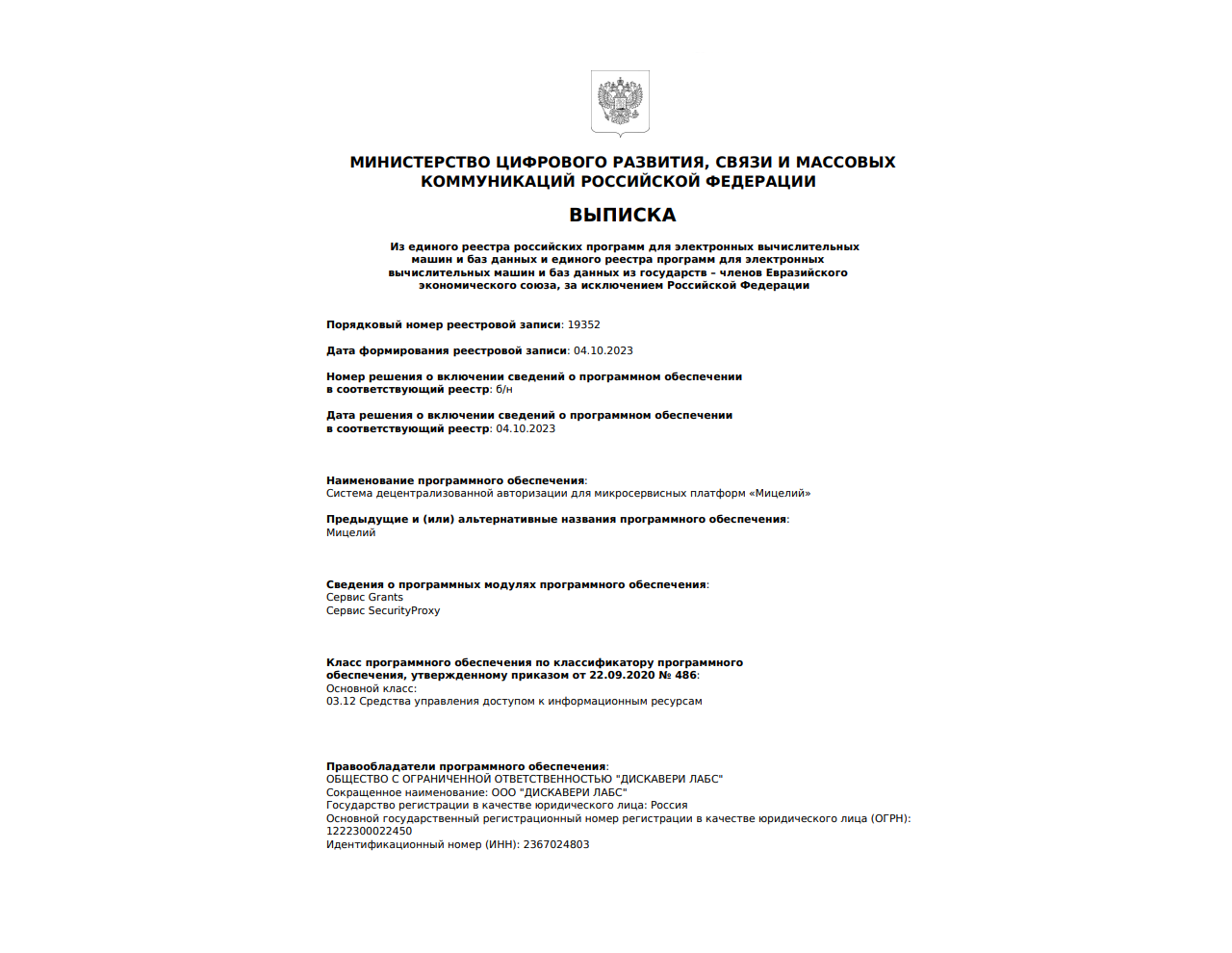 МИНИСТЕРСТВО ЦИФРОВОГО РАЗВИТИЯ, СВЯЗИ И МАССОВЫХ КОММУНИКАЦИЙ РОССИЙСКОЙ ФЕДЕРАЦИИ

ВЫПИСКА

Из единого реестра российских программ для электронных вычислительных машин и баз данных и единого реестра программ для электронных вычислительных машин и баз данных из государств – членов Евразийского экономического союза, за исключением Российской Федерации

Порядковый номер реестровой записи: 19352

Дата формирования реестровой записи: 04.10.2023

Номер решения о включении сведений о программном обеспечении в соответствующий реестр: б/н

Дата решения о включении сведений о программном обеспечении в соответствующий реестр: 04.10.2023

Наименование программного обеспечения:
Система децентрализованной авторизации для микросервисных платформ «Мицелий»

Предыдущие и (или) альтернативные названия программного обеспечения:
Мицелий

Сведения о программных модулях программного обеспечения:
Сервис Grants
Сервис SecurityProxy

Класс программного обеспечения по классификатору программного обеспечения, утвержденному приказом от 22.09.2020 № 486:
Основной класс:
03.12 Средства управления доступом к информационным ресурсам

Правообладатели программного обеспечения:
ОБЩЕСТВО С ОГРАНИЧЕННОЙ ОТВЕТСТВЕННОСТЬЮ "ДИСКАВЕРИ ЛАБС"
Сокращенное наименование: ООО "ДИСКАВЕРИ ЛАБС"
Государство регистрации в качестве юридического лица: Россия
Основной государственный регистрационный номер регистрации в качестве юридического лица (ОГРН): 1222300022450
Идентификационный номер (ИНН): 2367024803